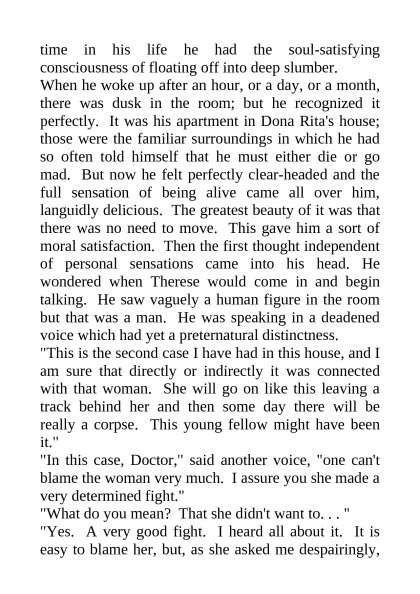 time in his life he had the soul-satisfying consciousness of floating off into deep slumber.
When he woke up after an hour, or a day, or a month, there was dusk in the room; but he recognized it perfectly. It was his apartment in Dona Rita's house; those were the familiar surroundings in which he had so often told himself that he must either die or go mad. But now he felt perfectly clear-headed and the full sensation of being alive came all over him, languidly delicious. The greatest beauty of it was that there was no need to move. This gave him a sort of moral satisfaction. Then the first thought independent of personal sensations came into his head. He wondered when Therese would come in and begin talking. He saw vaguely a human figure in the room but that was a man. He was speaking in a deadened voice which had yet a preternatural distinctness.
"This is the second case I have had in this house, and I am sure that directly or indirectly it was connected with that woman. She will go on like this leaving a track behind her and then some day there will be really a corpse. This young fellow might have been it."
"In this case, Doctor," said another voice, "one can't blame the woman very much. I assure you she made a very determined fight."
"What do you mean? That she didn't want to. . . "
"Yes. A very good fight. I heard all about it. It is easy to blame her, but, as she asked me despairingly,